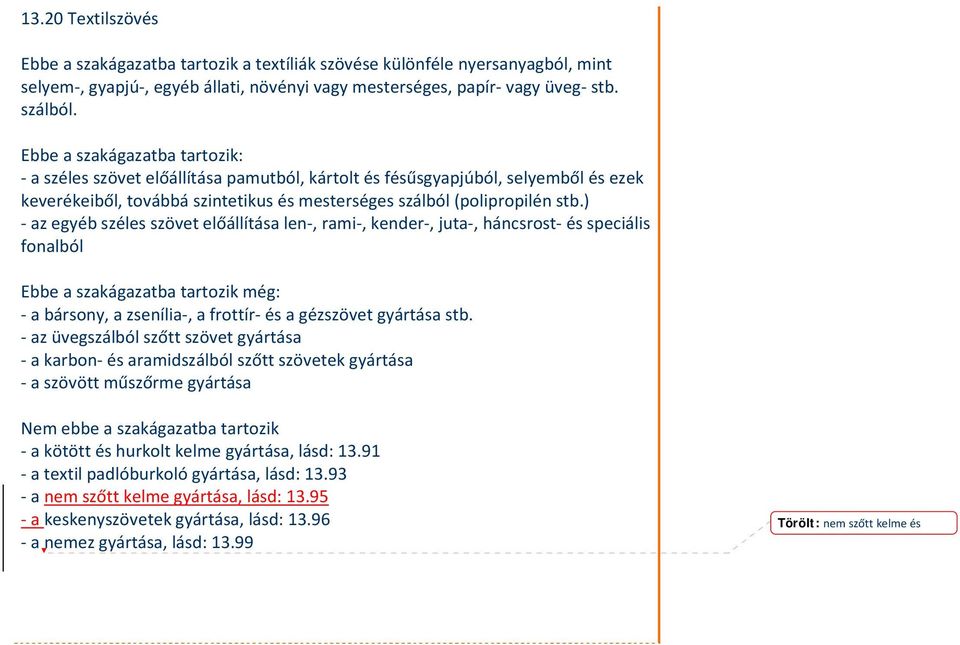 13.20 Textilszövés

Ebbe a szakágazatba tartozik a textíliák szövése különféle nyersanyagból, mint selyem-, gyapjú-, egyéb állati, növényi vagy mesterséges, papír- vagy üveg- stb. szálból.

Ebbe a szakágazatba tartozik:
- a széles szövet előállítása pamutból, kártolt és fésűsgyapjúból, selyemből és ezek keverékeiből, továbbá szintetikus és mesterséges szálból (polipropilén stb.)
- az egyéb széles szövet előállítása len-, rami-, kender-, juta-, háncsrost- és speciális fonalból

Ebbe a szakágazatba tartozik még:
- a bársony, a zsenília-, a frottír- és a gézszövet gyártása stb.
- az üvegszálból szőtt szövet gyártása
- a karbon- és aramidszálból szőtt szövetek gyártása
- a szövött műszőrme gyártása

Nem ebbe a szakágazatba tartozik
- a kötött és hurkolt kelme gyártása, lásd: 13.91
- a textil padlóburkoló gyártása, lásd: 13.93
- a nem szőtt kelme gyártása, lásd: 13.95
- a keskenyszövetek gyártása, lásd: 13.96
- a nemez gyártása, lásd: 13.99

Törölt: nem szőtt kelme és